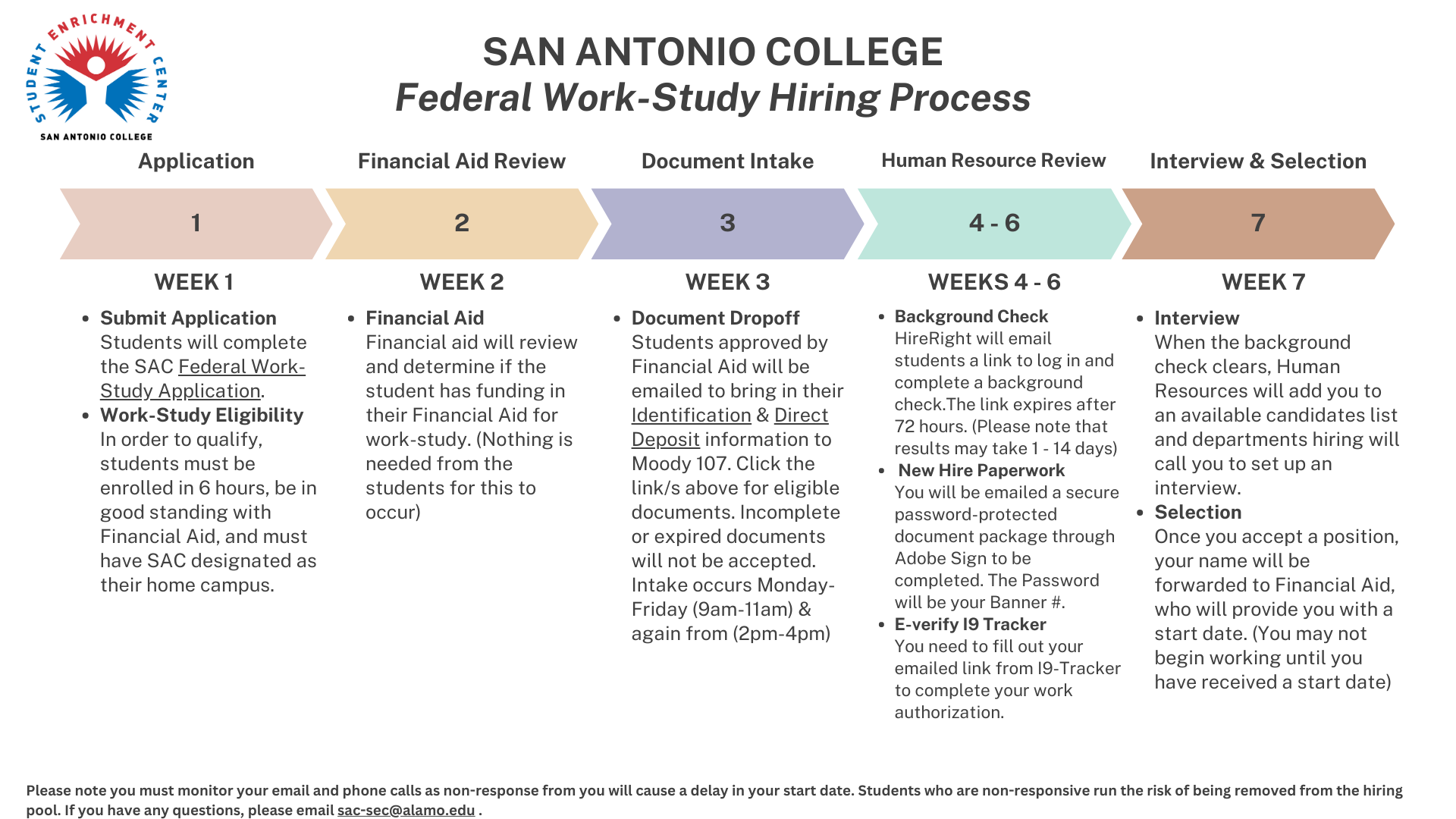 STUDENT ENRICHMENT CENTER
SAN ANTONIO COLLEGE

SAN ANTONIO COLLEGE
Federal Work-Study Hiring Process

Application

1

WEEK 1

- Submit Application
Students will complete the SAC Federal Work-Study Application.
- Work-Study Eligibility
In order to qualify, students must be enrolled in 6 hours, be in good standing with Financial Aid, and must have SAC designated as their home campus.

Financial Aid Review

2

WEEK 2

- Financial Aid
Financial aid will review and determine if the student has funding in their Financial Aid for work-study. (Nothing is needed from the students for this to occur)

Document Intake

3

WEEK 3

- Document Dropoff
Students approved by Financial Aid will be emailed to bring in their Identification & Direct Deposit information to Moody 107. Click the link/s above for eligible documents. Incomplete or expired documents will not be accepted. Intake occurs Monday-Friday (9am-11am) & again from (2pm-4pm)

Human Resource Review

4 - 6

WEEKS 4 - 6

- Background Check
HireRight will email students a link to log in and complete a background check.The link expires after 72 hours. (Please note that results may take 1 - 14 days)
- New Hire Paperwork
You will be emailed a secure password-protected document package through Adobe Sign to be completed. The Password will be your Banner #.
- E-verify I9 Tracker
You need to fill out your emailed link from I9-Tracker to complete your work authorization.

Interview & Selection

7

WEEK 7

- Interview
When the background check clears, Human Resources will add you to an available candidates list and departments hiring will call you to set up an interview.
- Selection
Once you accept a position, your name will be forwarded to Financial Aid, who will provide you with a start date. (You may not begin working until you have received a start date)

Please note you must monitor your email and phone calls as non-response from you will cause a delay in your start date. Students who are non-responsive run the risk of being removed from the hiring pool. If you have any questions, please email sac-sec@alamo.edu .